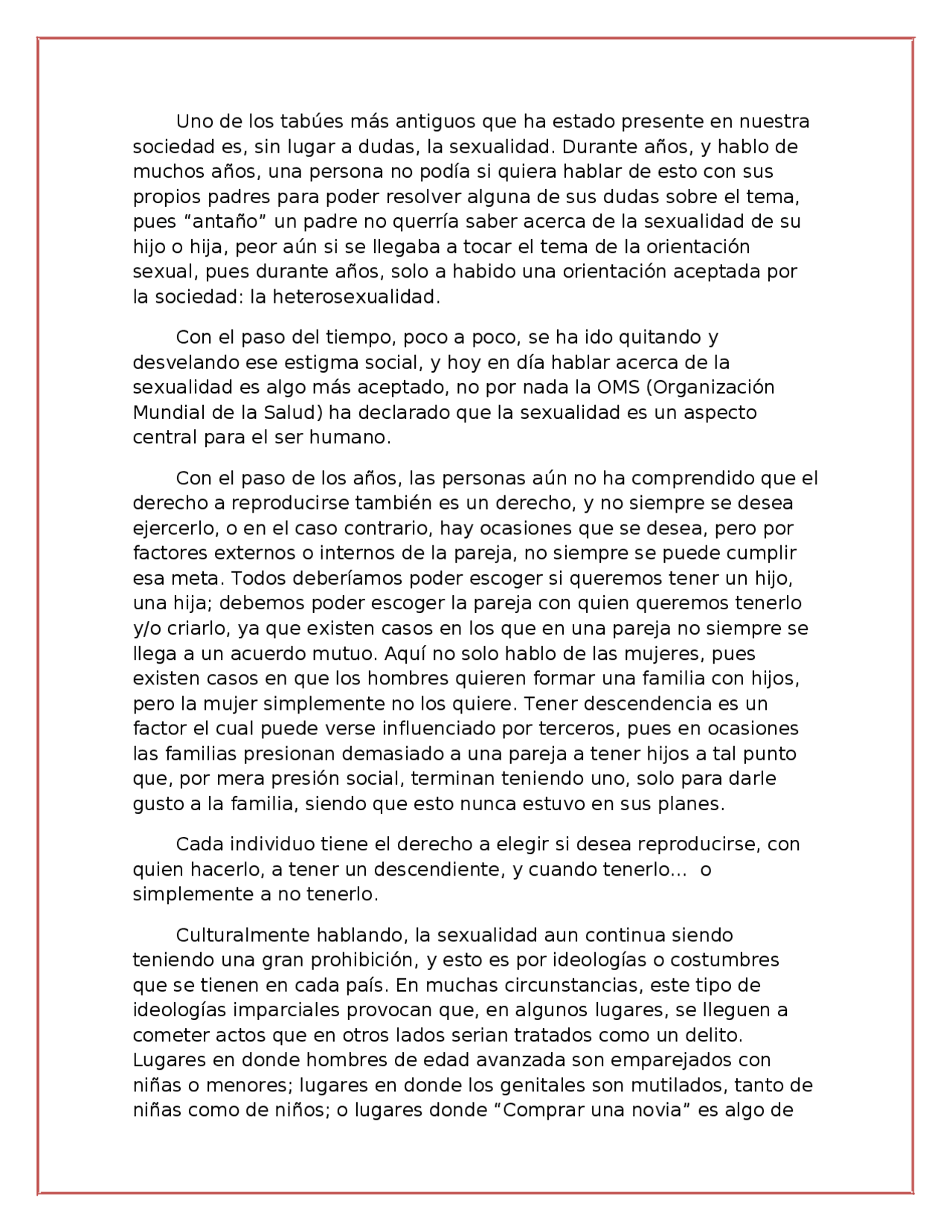 Uno de los tabúes más antiguos que ha estado presente en nuestra sociedad es, sin lugar a dudas, la sexualidad. Durante años, y hablo de muchos años, una persona no podía si quiera hablar de esto con sus propios padres para poder resolver alguna de sus dudas sobre el tema, pues "antaño" un padre no querría saber acerca de la sexualidad de su hijo o hija, peor aún si se llegaba a tocar el tema de la orientación sexual, pues durante años, solo a habido una orientación aceptada por la sociedad: la heterosexualidad.

Con el paso del tiempo, poco a poco, se ha ido quitando y desvelando ese estigma social, y hoy en día hablar acerca de la sexualidad es algo más aceptado, no por nada la OMS (Organización Mundial de la Salud) ha declarado que la sexualidad es un aspecto central para el ser humano.

Con el paso de los años, las personas aún no ha comprendido que el derecho a reproducirse también es un derecho, y no siempre se desea ejercerlo, o en el caso contrario, hay ocasiones que se desea, pero por factores externos o internos de la pareja, no siempre se puede cumplir esa meta. Todos deberíamos poder escoger si queremos tener un hijo, una hija; debemos poder escoger la pareja con quien queremos tenerlo y/o criarlo, ya que existen casos en los que en una pareja no siempre se llega a un acuerdo mutuo. Aquí no solo hablo de las mujeres, pues existen casos en que los hombres quieren formar una familia con hijos, pero la mujer simplemente no los quiere. Tener descendencia es un factor el cual puede verse influenciado por terceros, pues en ocasiones las familias presionan demasiado a una pareja a tener hijos a tal punto que, por mera presión social, terminan teniendo uno, solo para darle gusto a la familia, siendo que esto nunca estuvo en sus planes.

Cada individuo tiene el derecho a elegir si desea reproducirse, con quien hacerlo, a tener un descendiente, y cuando tenerlo... o simplemente a no tenerlo.

Culturalmente hablando, la sexualidad aun continua siendo teniendo una gran prohibición, y esto es por ideologías o costumbres que se tienen en cada país. En muchas circunstancias, este tipo de ideologías imparciales provocan que, en algunos lugares, se lleguen a cometer actos que en otros lados serian tratados como un delito. Lugares en donde hombres de edad avanzada son emparejados con niñas o menores; lugares en donde los genitales son mutilados, tanto de niñas como de niños; o lugares donde "Comprar una novia" es algo de